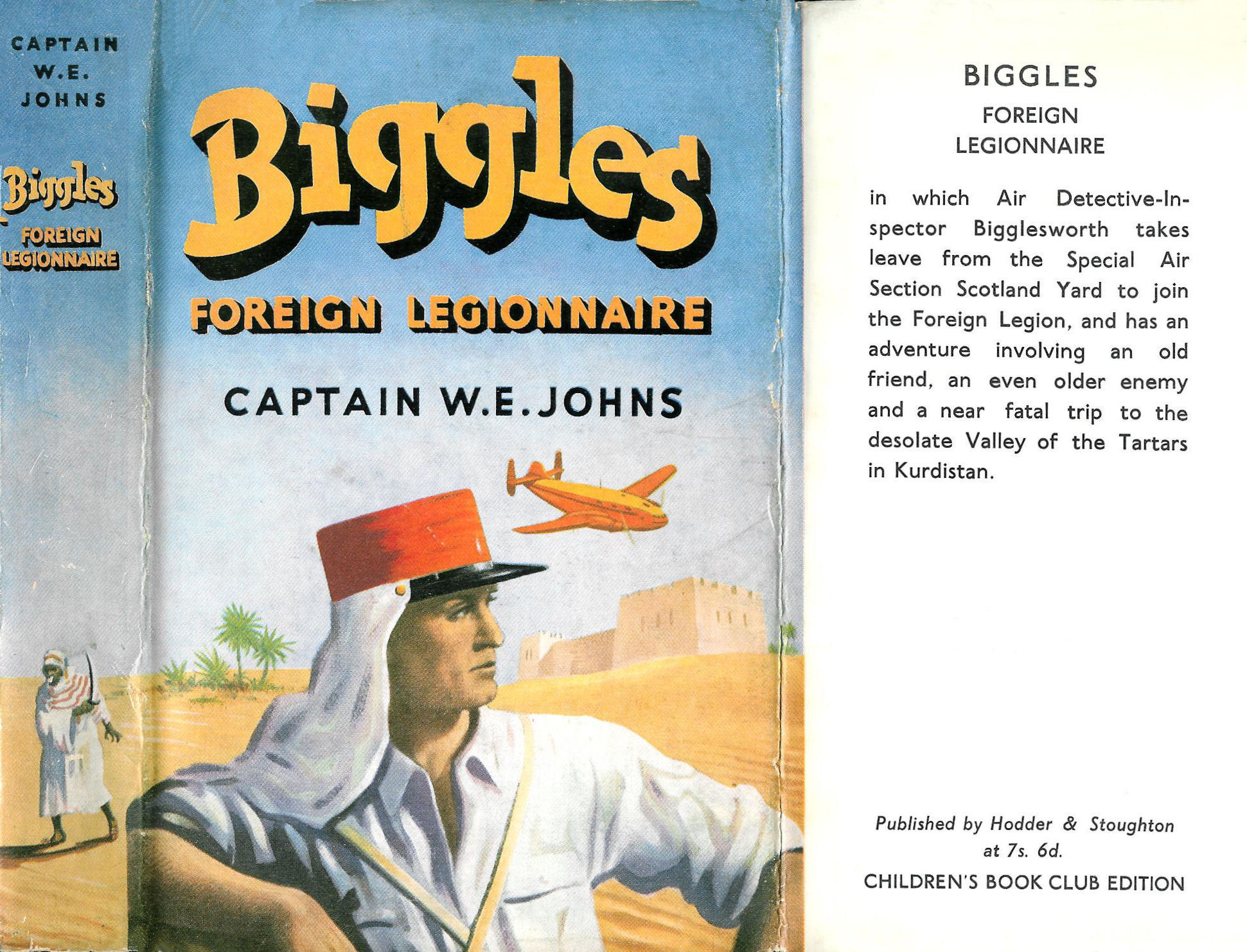 CAPTAIN
W.E.
JOHNS

Biggles
FOREIGN
LEGIONNAIRE

Biggles
FOREIGN LEGIONNAIRE

CAPTAIN W.E.JOHNS

BIGGLES
FOREIGN
LEGIONNAIRE

in which Air Detective-Inspector Bigglesworth takes leave from the Special Air Section Scotland Yard to join the Foreign Legion, and has an adventure involving an old friend, an even older enemy and a near fatal trip to the desolate Valley of the Tartars in Kurdistan.

Published by Hodder & Stoughton
at 7s. 6d.
CHILDREN'S BOOK CLUB EDITION